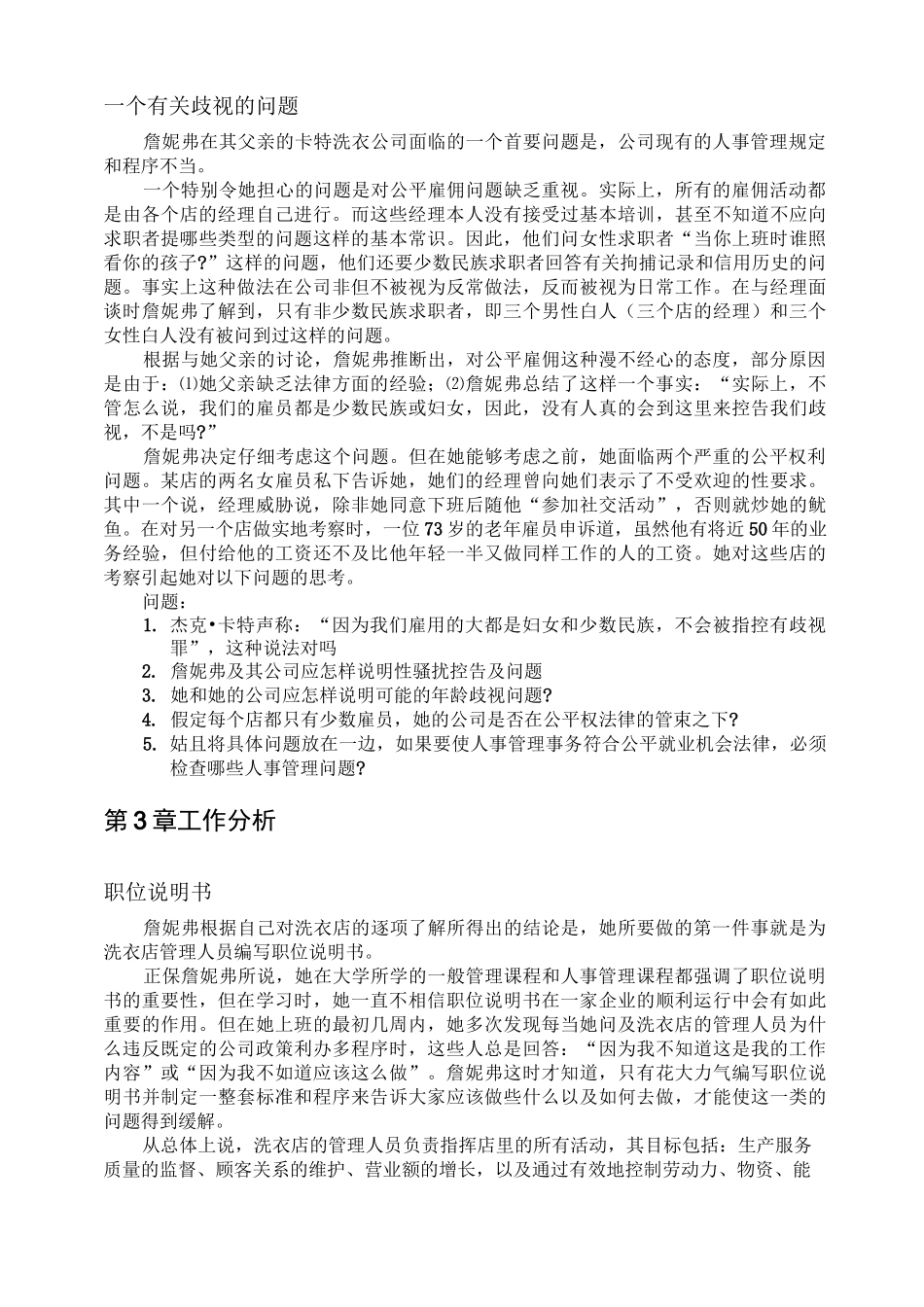 一个有关歧视的问题

詹妮弗在其父亲的卡特洗衣公司面临的一个首要问题是，公司现有的人事管理规定和程序不当。

一个特别令她担心的问题是对公平雇佣问题缺乏重视。实际上，所有的雇佣活动都是由各个店的经理自己进行。而这些经理本人没有接受过基本培训，甚至不知道不应向求职者提哪些类型的问题这样的基本常识。因此，他们问女性求职者“当你上班时谁照看你的孩子?”这样的问题，他们还要少数民族求职者回答有关拘捕记录和信用历史的问题。事实上这种做法在公司非但不被视为反常做法，反而被视为日常工作。在与经理面谈时詹妮弗了解到，只有非少数民族求职者，即三个男性白人（三个店的经理）和三个女性白人没有被问到过这样的问题。

根据与她父亲的讨论，詹妮弗推断出，对公平雇佣这种漫不经心的态度，部分原因是由于：⑴她父亲缺乏法律方面的经验；⑵詹妮弗总结了这样一个事实：“实际上，不管怎么说，我们的雇员都是少数民族或妇女，因此，没有人真的会到这里来控告我们歧视，不是吗?”

詹妮弗决定仔细考虑这个问题。但在她能够考虑之前，她面临两个严重的公平权利问题。某店的两名女雇员私下告诉她，她们的经理曾向她们表示了不受欢迎的性要求。其中一个说，经理威胁说，除非她同意下班后随他“参加社交活动”，否则就炒她的鱿鱼。在对另一个店做实地考察时，一位73岁的老年雇员申诉道，虽然他有将近50年的业务经验，但付给他的工资还不及比他年轻一半又做同样工作的人的工资。她对这些店的考察引起她对以下问题的思考。

问题：
1. 杰克•卡特声称：“因为我们雇用的大都是妇女和少数民族，不会被指控有歧视罪”，这种说法对吗
2. 詹妮弗及其公司应怎样说明性骚扰控告及问题
3. 她和她的公司应怎样说明可能的年龄歧视问题?
4. 假定每个店都只有少数雇员，她的公司是否在公平权法律的管束之下?
5. 姑且将具体问题放在一边，如果要使人事管理事务符合公平就业机会法律，必须检查哪些人事管理问题?

第3章工作分析

职位说明书

詹妮弗根据自己对洗衣店的逐项了解所得出的结论是，她所要做的第一件事就是为洗衣店管理人员编写职位说明书。

正保詹妮弗所说，她在大学所学的一般管理课程和人事管理课程都强调了职位说明书的重要性，但在学习时，她一直不相信职位说明书在一家企业的顺利运行中会有如此重要的作用。但在她上班的最初几周内，她多次发现每当她问及洗衣店的管理人员为什么违反既定的公司政策利办多程序时，这些人总是回答：“因为我不知道这是我的工作内容”或“因为我不如道应该这么做”。詹妮弗这时才知道，只有花大力气编写职位说明书并制定一整套标准和程序来告诉大家应该做些什么以及如何去做，才能使这一类的问题得到缓解。

从总体上说，洗衣店的管理人员负责指挥店里的所有活动，其目标包括：生产服务质量的监督、顾客关系的维护、营业额的增长，以及通过有效地控制劳动力、物资、能